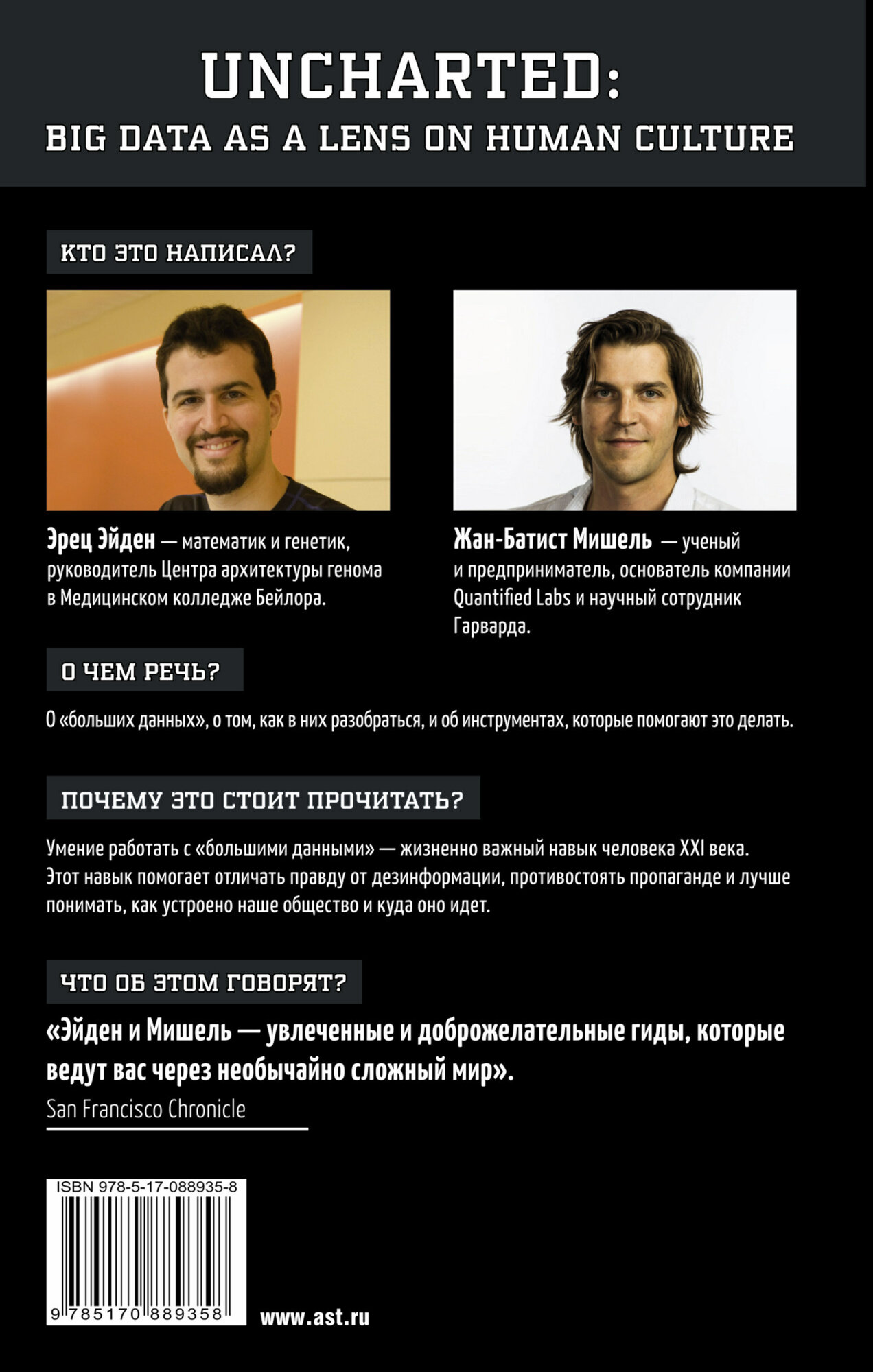 UNCHARTED:
BIG DATA AS A LENS ON HUMAN CULTURE

КТО ЭТО НАПИСАЛ?

Эрец Эйден — математик и генетик, руководитель Центра архитектуры генома в Медицинском колледже Бейлора.

Жан-Батист Мишель — ученый и предприниматель, основатель компании Quantified Labs и научный сотрудник Гарварда.

О ЧЕМ РЕЧЬ?

О «больших данных», о том, как в них разобраться, и об инструментах, которые помогают это делать.

ПОЧЕМУ ЭТО СТОИТ ПРОЧИТАТЬ?

Умение работать с «большими данными» — жизненно важный навык человека XXI века. Этот навык помогает отличать правду от дезинформации, противостоять пропаганде и лучше понимать, как устроено наше общество и куда оно идет.

ЧТО ОБ ЭТОМ ГОВОРЯТ?

«Эйден и Мишель — увлеченные и доброжелательные гиды, которые ведут вас через необычайно сложный мир».
San Francisco Chronicle

ISBN 978-5-17-088935-8
9 785170 889358

www.ast.ru